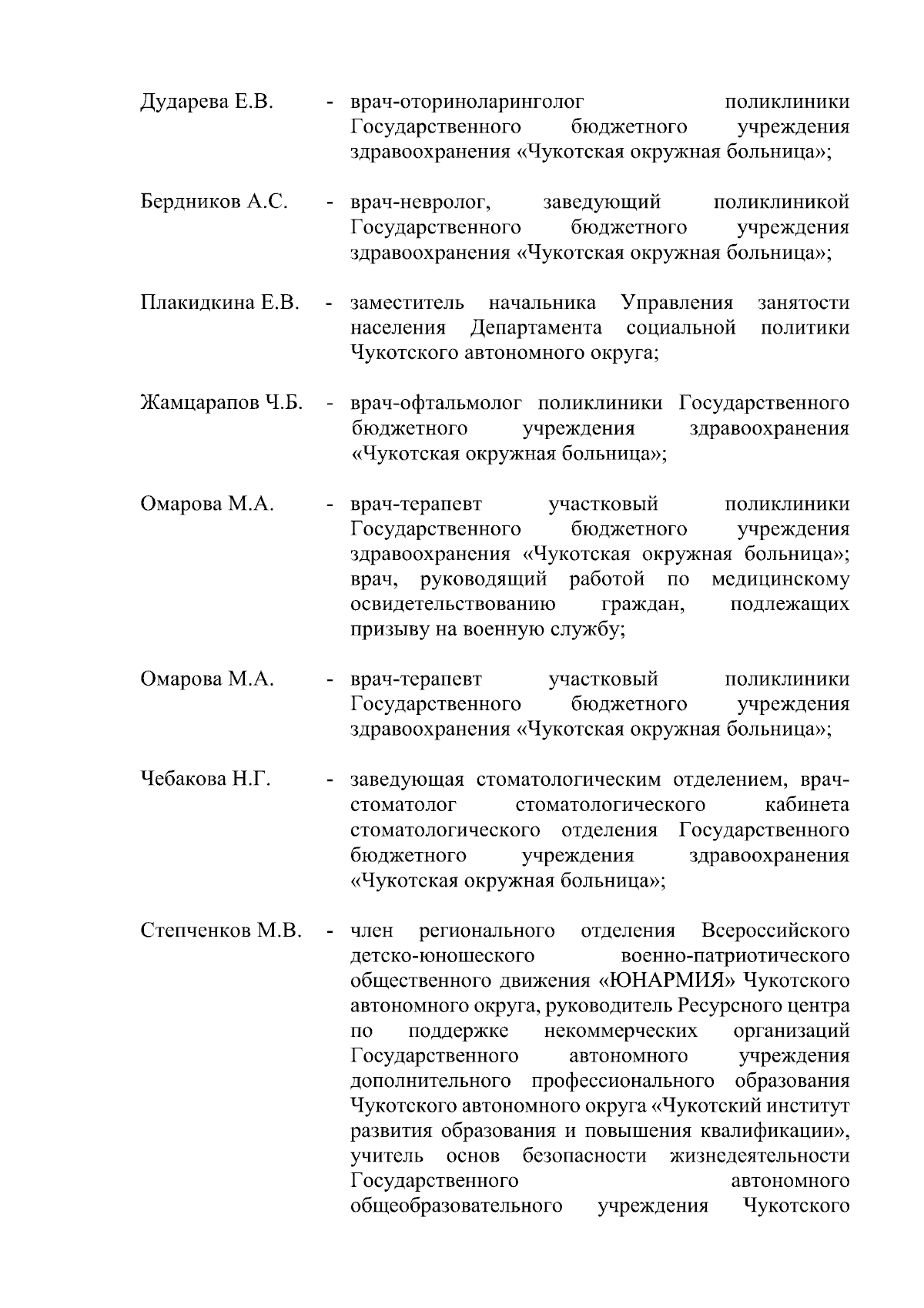 Дударева Е.В. - врач-оториноларинголог поликлиники Государственного бюджетного учреждения здравоохранения «Чукотская окружная больница»;

Бердников А.С. - врач-невролог, заведующий поликлиникой Государственного бюджетного учреждения здравоохранения «Чукотская окружная больница»;

Плакидкина Е.В. - заместитель начальника Управления занятости населения Департамента социальной политики Чукотского автономного округа;

Жамцарапов Ч.Б. - врач-офтальмолог поликлиники Государственного бюджетного учреждения здравоохранения «Чукотская окружная больница»;

Омарова М.А. - врач-терапевт участковый поликлиники Государственного бюджетного учреждения здравоохранения «Чукотская окружная больница»; врач, руководящий работой по медицинскому освидетельствованию граждан, подлежащих призыву на военную службу;

Омарова М.А. - врач-терапевт участковый поликлиники Государственного бюджетного учреждения здравоохранения «Чукотская окружная больница»;

Чебакова Н.Г. - заведующая стоматологическим отделением, врач-стоматолог стоматологического кабинета стоматологического отделения Государственного бюджетного учреждения здравоохранения «Чукотская окружная больница»;

Степченков М.В. - член регионального отделения Всероссийского детско-юношеского военно-патриотического общественного движения «ЮНАРМИЯ» Чукотского автономного округа, руководитель Ресурсного центра по поддержке некоммерческих организаций Государственного автономного учреждения дополнительного профессионального образования Чукотского автономного округа «Чукотский институт развития образования и повышения квалификации», учитель основ безопасности жизнедеятельности Государственного автономного общеобразовательного учреждения Чукотского